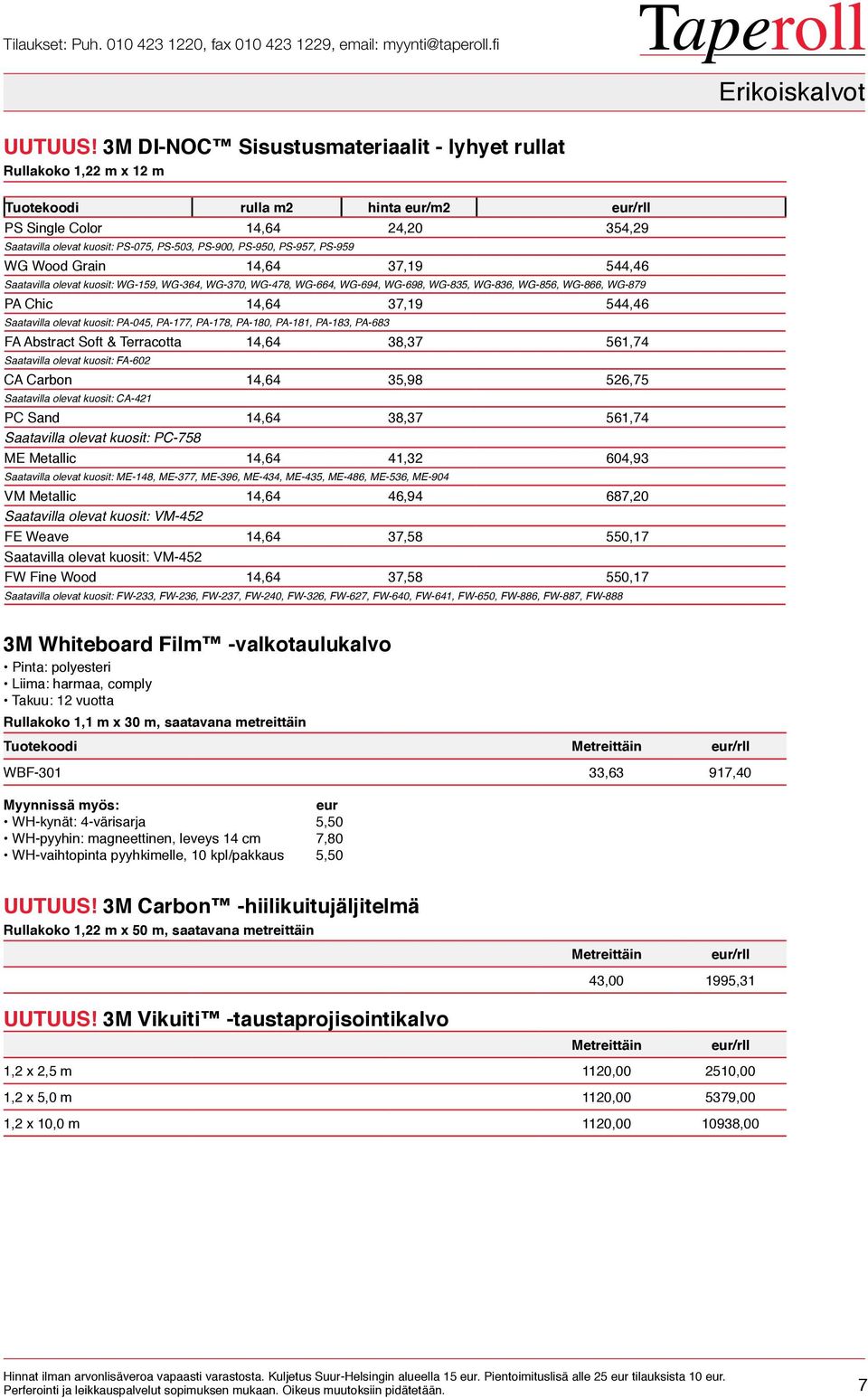 Tilaukset: Puh. 010 423 1220, fax 010 423 1229, email: myynti@taperoll.fi

Taperoll

Erikoiskalvot

UUTUUS! 3M DI-NOC™ Sisustusmateriaalit - lyhyet rullat

Rullakoko 1,22 m x 12 m

| Tuotekoodi | rulla m2 | hinta eur/m2 | eur/rll |
|---|---|---|---|
| PS Single Color | 14,64 | 24,20 | 354,29 |
| Saatavilla olevat kuosit: PS-075, PS-503, PS-900, PS-950, PS-957, PS-959 | | | |
| WG Wood Grain | 14,64 | 37,19 | 544,46 |
| Saatavilla olevat kuosit: WG-159, WG-364, WG-370, WG-478, WG-664, WG-694, WG-698, WG-835, WG-836, WG-856, WG-866, WG-879 | | | |
| PA Chic | 14,64 | 37,19 | 544,46 |
| Saatavilla olevat kuosit: PA-045, PA-177, PA-178, PA-180, PA-181, PA-183, PA-683 | | | |
| FA Abstract Soft & Terracotta | 14,64 | 38,37 | 561,74 |
| Saatavilla olevat kuosit: FA-602 | | | |
| CA Carbon | 14,64 | 35,98 | 526,75 |
| Saatavilla olevat kuosit: CA-421 | | | |
| PC Sand | 14,64 | 38,37 | 561,74 |
| Saatavilla olevat kuosit: PC-758 | | | |
| ME Metallic | 14,64 | 41,32 | 604,93 |
| Saatavilla olevat kuosit: ME-148, ME-377, ME-396, ME-434, ME-435, ME-486, ME-536, ME-904 | | | |
| VM Metallic | 14,64 | 46,94 | 687,20 |
| Saatavilla olevat kuosit: VM-452 | | | |
| FE Weave | 14,64 | 37,58 | 550,17 |
| Saatavilla olevat kuosit: VM-452 | | | |
| FW Fine Wood | 14,64 | 37,58 | 550,17 |
| Saatavilla olevat kuosit: FW-233, FW-236, FW-237, FW-240, FW-326, FW-627, FW-640, FW-641, FW-650, FW-886, FW-887, FW-888 | | | |

3M Whiteboard Film™ -valkotaulukalvo

• Pinta: polyesteri
• Liima: harmaa, comply
• Takuu: 12 vuotta

Rullakoko 1,1 m x 30 m, saatavana metreittäin

| Tuotekoodi | Metreittäin | eur/rll |
|---|---|---|
| WBF-301 | 33,63 | 917,40 |

| Myynnissä myös: | eur |
|---|---|
| • WH-kynät: 4-värisarja | 5,50 |
| • WH-pyyhin: magneettinen, leveys 14 cm | 7,80 |
| • WH-vaihtopinta pyyhkimelle, 10 kpl/pakkaus | 5,50 |

UUTUUS! 3M Carbon™ -hiilikuitujäljitelmä

Rullakoko 1,22 m x 50 m, saatavana metreittäin

| Metreittäin | eur/rll |
|---|---|
| 43,00 | 1995,31 |

UUTUUS! 3M Vikuiti™ -taustaprojisointikalvo

| | Metreittäin | eur/rll |
|---|---|---|
| 1,2 x 2,5 m | 1120,00 | 2510,00 |
| 1,2 x 5,0 m | 1120,00 | 5379,00 |
| 1,2 x 10,0 m | 1120,00 | 10938,00 |

Hinnat ilman arvonlisäveroa vapaasti varastosta. Kuljetus Suur-Helsingin alueella 15 eur. Pientoimituslisä alle 25 eur tilauksista 10 eur.
Perferointi ja leikkauspalvelut sopimuksen mukaan. Oikeus muutoksiin pidätetään.

7